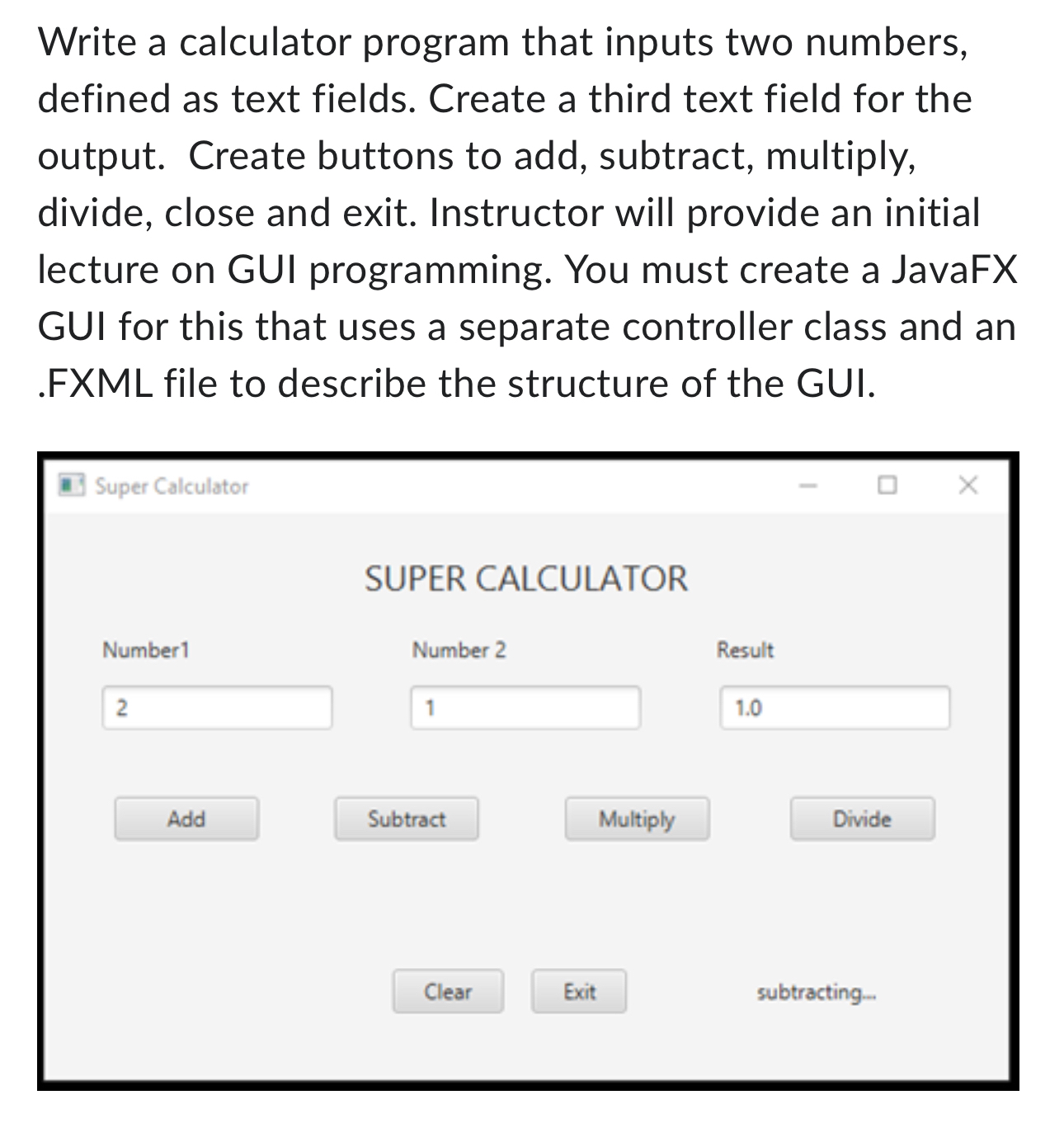 Write a calculator program that inputs two numbers, defined as text fields. Create a third text field for the output. Create buttons to add, subtract, multiply, divide, close and exit. Instructor will provide an initial lecture on GUI programming. You must create a JavaFX GUI for this that uses a separate controller class and an .FXML file to describe the structure of the GUI.

Super Calculator

SUPER CALCULATOR

Number1

Number 2

Result

2

1

1.0

Add

Subtract

Multiply

Divide

Clear

Exit

subtracting...